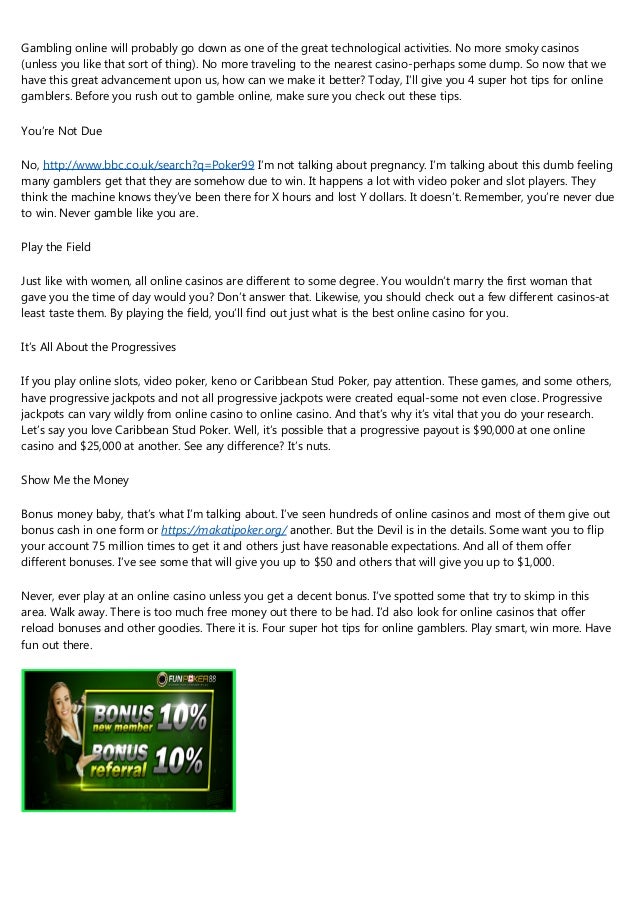 Gambling online will probably go down as one of the great technological activities. No more smoky casinos (unless you like that sort of thing). No more traveling to the nearest casino-perhaps some dump. So now that we have this great advancement upon us, how can we make it better? Today, I'll give you 4 super hot tips for online gamblers. Before you rush out to gamble online, make sure you check out these tips.

You're Not Due

No, http://www.bbc.co.uk/search?q=Poker99 I'm not talking about pregnancy. I'm talking about this dumb feeling many gamblers get that they are somehow due to win. It happens a lot with video poker and slot players. They think the machine knows they've been there for X hours and lost Y dollars. It doesn't. Remember, you're never due to win. Never gamble like you are.

Play the Field

Just like with women, all online casinos are different to some degree. You wouldn't marry the first woman that gave you the time of day would you? Don't answer that. Likewise, you should check out a few different casinos-at least taste them. By playing the field, you'll find out just what is the best online casino for you.

It's All About the Progressives

If you play online slots, video poker, keno or Caribbean Stud Poker, pay attention. These games, and some others, have progressive jackpots and not all progressive jackpots were created equal-some not even close. Progressive jackpots can vary wildly from online casino to online casino. And that's why it's vital that you do your research. Let's say you love Caribbean Stud Poker. Well, it's possible that a progressive payout is $90,000 at one online casino and $25,000 at another. See any difference? It's nuts.

Show Me the Money

Bonus money baby, that's what I'm talking about. I've seen hundreds of online casinos and most of them give out bonus cash in one form or https://makatipoker.org/ another. But the Devil is in the details. Some want you to flip your account 75 million times to get it and others just have reasonable expectations. And all of them offer different bonuses. I've see some that will give you up to $50 and others that will give you up to $1,000.

Never, ever play at an online casino unless you get a decent bonus. I've spotted some that try to skimp in this area. Walk away. There is too much free money out there to be had. I'd also look for online casinos that offer reload bonuses and other goodies. There it is. Four super hot tips for online gamblers. Play smart, win more. Have fun out there.

FUNPOKER88
BONUS new member 10%
BONUS referral 10%